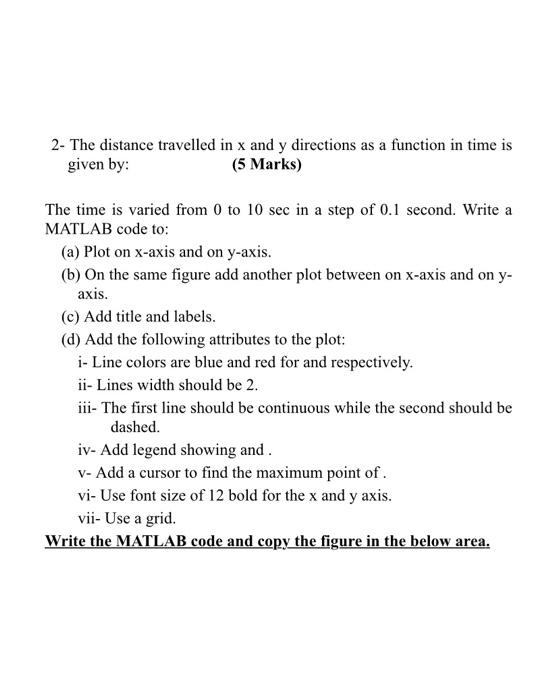 2- The distance travelled in x and y directions as a function in time is given by: **(5 Marks)**

The time is varied from 0 to 10 sec in a step of 0.1 second. Write a MATLAB code to:

(a) Plot on x-axis and on y-axis.

(b) On the same figure add another plot between on x-axis and on y-axis.

(c) Add title and labels.

(d) Add the following attributes to the plot:

i- Line colors are blue and red for and respectively.

ii- Lines width should be 2.

iii- The first line should be continuous while the second should be dashed.

iv- Add legend showing and .

v- Add a cursor to find the maximum point of .

vi- Use font size of 12 bold for the x and y axis.

vii- Use a grid.

**Write the MATLAB code and copy the figure in the below area.**